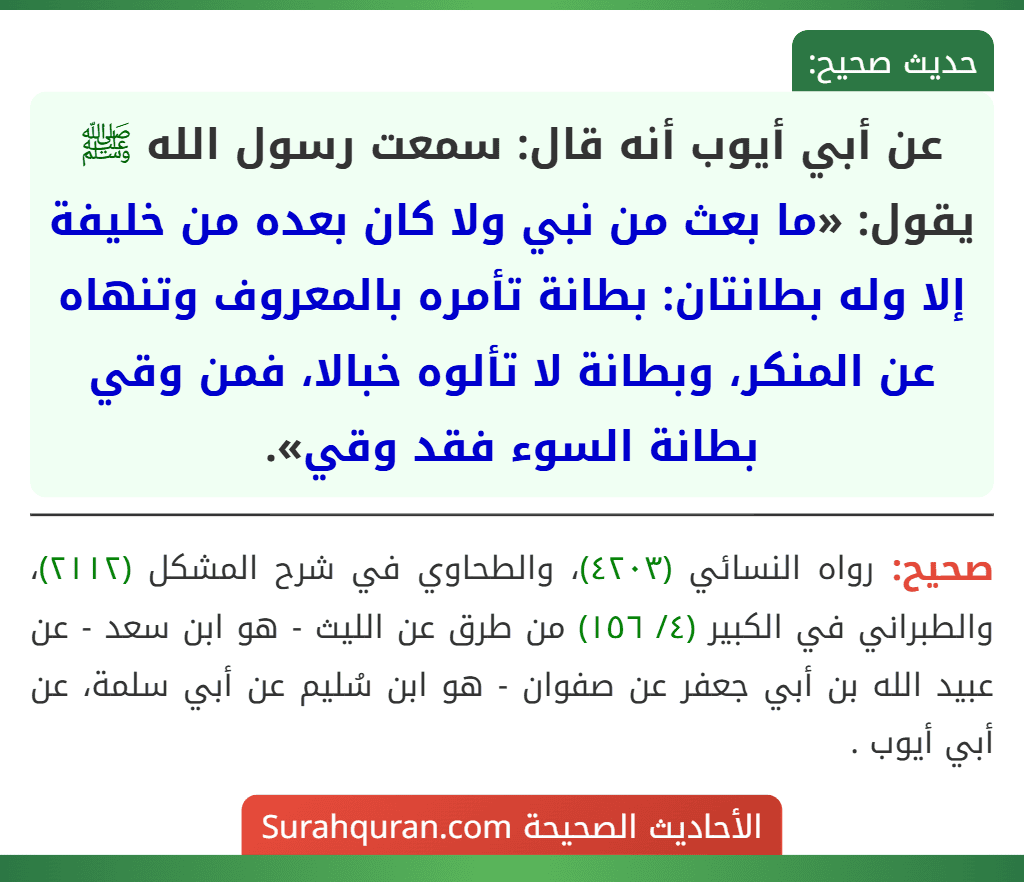 حديث صحيح:

عن أبي أيوب أنه قال: سمعت رسول الله ﷺ يقول: «ما بعث من نبي ولا كان بعده من خليفة إلا وله بطانتان: بطانة تأمره بالمعروف وتنهاه عن المنكر، وبطانة لا تألوه خبالا، فمن وقي بطانة السوء فقد وقي».

صحيح: رواه النسائي (٤٢٠٣)، والطحاوي في شرح المشكل (٢١١٢)، والطبراني في الكبير (٤/ ١٥٦) من طرق عن الليث - هو ابن سعد - عن عبيد الله بن أبي جعفر عن صفوان - هو ابن سُليم عن أبي سلمة، عن أبي أيوب .

الأحاديث الصحيحة Surahquran.com